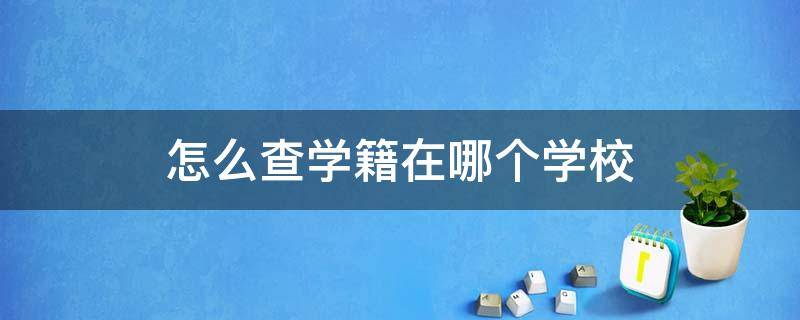 怎么查学籍在哪个学校